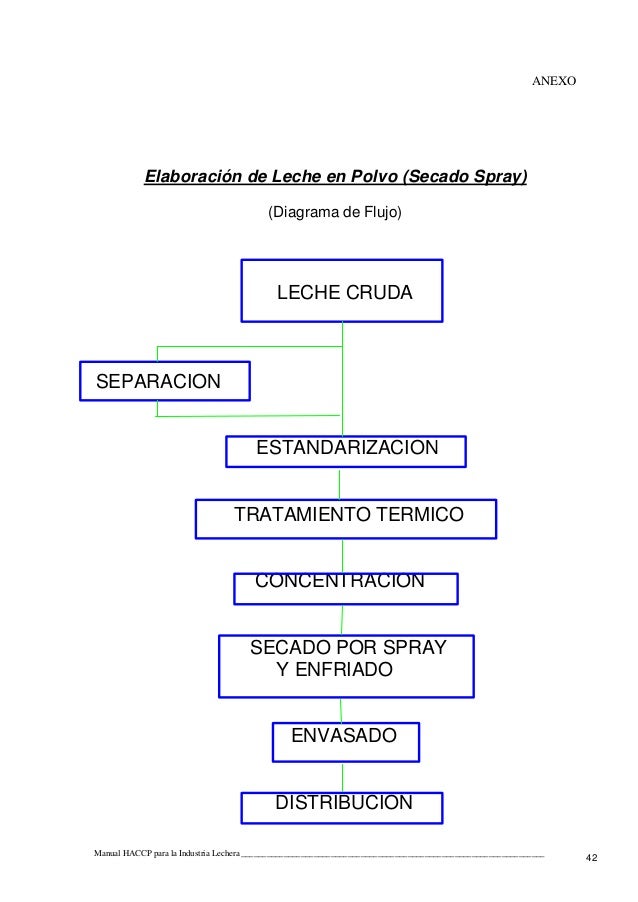 ANEXO

Elaboración de Leche en Polvo (Secado Spray)

(Diagrama de Flujo)

LECHE CRUDA

SEPARACION

ESTANDARIZACION

TRATAMIENTO TERMICO

CONCENTRACION

SECADO POR SPRAY Y ENFRIADO

ENVASADO

DISTRIBUCION

Manual HACCP para la Industria Lechera

42